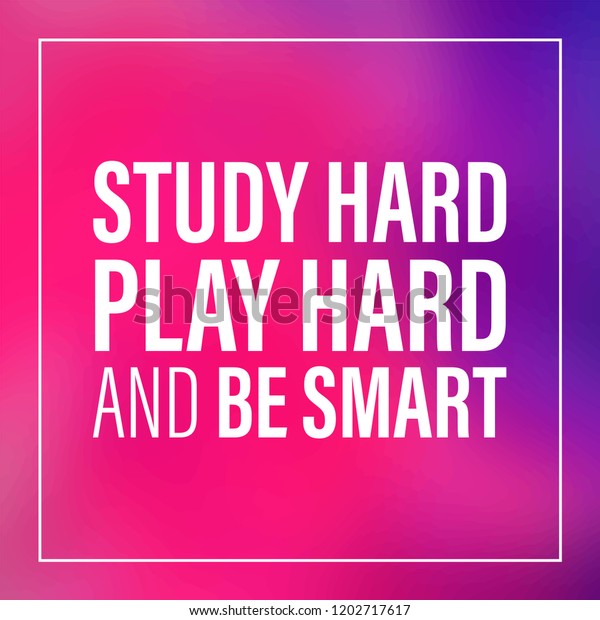 STUDY HARD
PLAY HARD
AND BE SMART

shutterstock

www.shutterstock.com · 1202717617